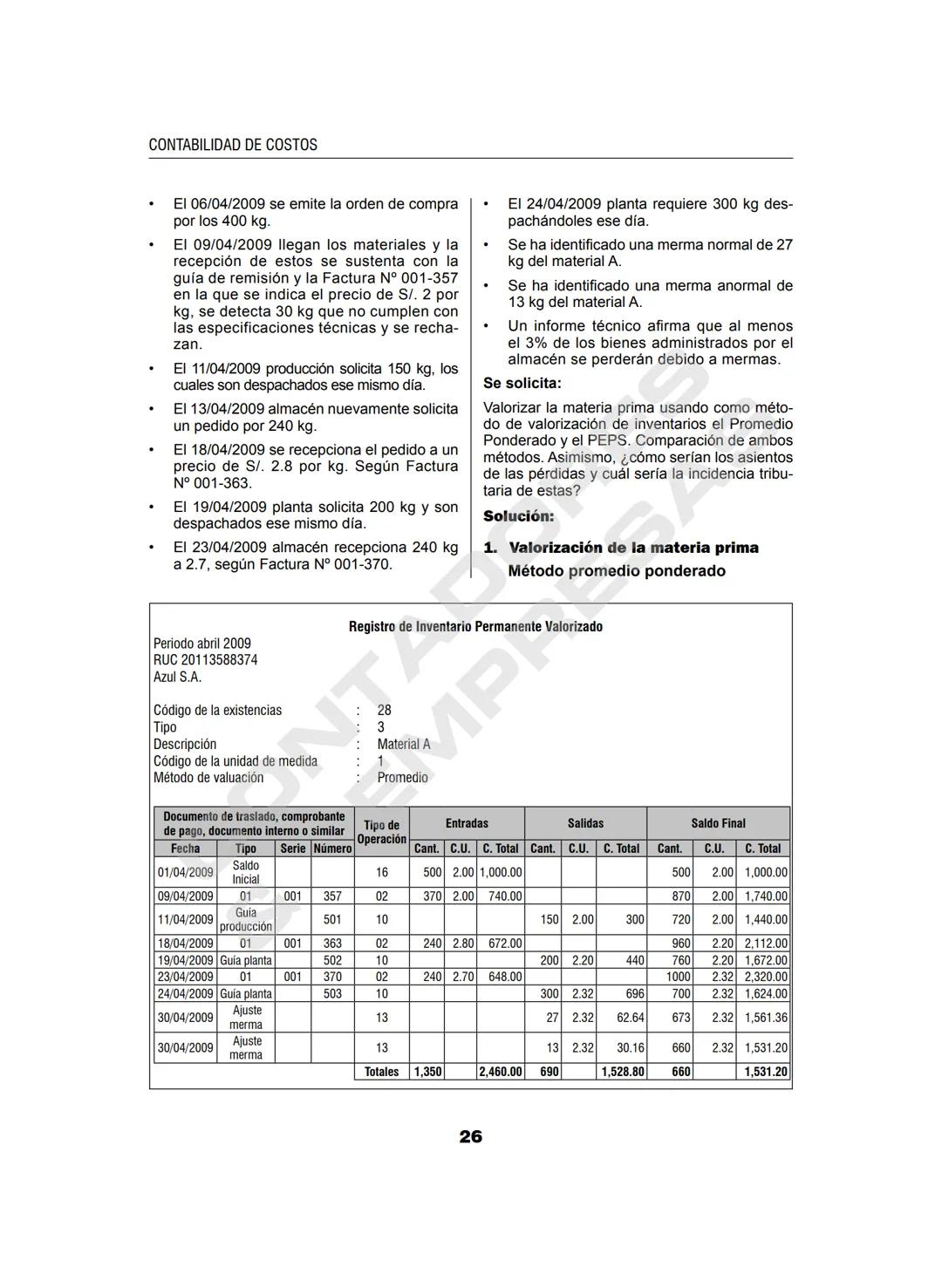 CONTABILIDAD DE COSTOS

• El 06/04/2009 se emite la orden de compra por los 400 kg.

• El 09/04/2009 llegan los materiales y la recepción de estos se sustenta con la guía de remisión y la Factura Nº 001-357 en la que se indica el precio de S/. 2 por kg, se detecta 30 kg que no cumplen con las especificaciones técnicas y se rechazan.

• El 11/04/2009 producción solicita 150 kg, los cuales son despachados ese mismo día.

• El 13/04/2009 almacén nuevamente solicita un pedido por 240 kg.

• El 18/04/2009 se recepciona el pedido a un precio de S/. 2.8 por kg. Según Factura Nº 001-363.

• El 19/04/2009 planta solicita 200 kg y son despachados ese mismo día.

• El 23/04/2009 almacén recepciona 240 kg a 2.7, según Factura Nº 001-370.

• El 24/04/2009 planta requiere 300 kg despachándoles ese día.

• Se ha identificado una merma normal de 27 kg del material A.

• Se ha identificado una merma anormal de 13 kg del material A.

• Un informe técnico afirma que al menos el 3% de los bienes administrados por el almacén se perderán debido a mermas.

Se solicita:

Valorizar la materia prima usando como método de valorización de inventarios el Promedio Ponderado y el PEPS. Comparación de ambos métodos. Asimismo, ¿cómo serían los asientos de las pérdidas y cuál sería la incidencia tributaria de estas?

Solución:

1. Valorización de la materia prima

Método promedio ponderado

Registro de Inventario Permanente Valorizado

Periodo abril 2009
RUC 20113588374
Azul S.A.

Código de la existencias : 28
Tipo : 3
Descripción : Material A
Código de la unidad de medida : 1
Método de valuación : Promedio

| Documento de traslado, comprobante de pago, documento interno o similar | | | | Tipo de Operación | Entradas | | | Salidas | | | Saldo Final | | |
|---|---|---|---|---|---|---|---|---|---|---|---|---|---|
| Fecha | Tipo | Serie | Número | | Cant. | C.U. | C. Total | Cant. | C.U. | C. Total | Cant. | C.U. | C. Total |
| 01/04/2009 | Saldo Inicial | | | 16 | 500 | 2.00 | 1,000.00 | | | | 500 | 2.00 | 1,000.00 |
| 09/04/2009 | 01 | 001 | 357 | 02 | 370 | 2.00 | 740.00 | | | | 870 | 2.00 | 1,740.00 |
| 11/04/2009 | Guía producción | | 501 | 10 | | | | 150 | 2.00 | 300 | 720 | 2.00 | 1,440.00 |
| 18/04/2009 | 01 | 001 | 363 | 02 | 240 | 2.80 | 672.00 | | | | 960 | 2.20 | 2,112.00 |
| 19/04/2009 | Guía planta | | 502 | 10 | | | | 200 | 2.20 | 440 | 760 | 2.20 | 1,672.00 |
| 23/04/2009 | 01 | 001 | 370 | 02 | 240 | 2.70 | 648.00 | | | | 1000 | 2.32 | 2,320.00 |
| 24/04/2009 | Guía planta | | 503 | 10 | | | | 300 | 2.32 | 696 | 700 | 2.32 | 1,624.00 |
| 30/04/2009 | Ajuste merma | | | 13 | | | | 27 | 2.32 | 62.64 | 673 | 2.32 | 1,561.36 |
| 30/04/2009 | Ajuste merma | | | 13 | | | | 13 | 2.32 | 30.16 | 660 | 2.32 | 1,531.20 |
| | | | | Totales | 1,350 | | 2,460.00 | 690 | | 1,528.80 | 660 | | 1,531.20 |

26